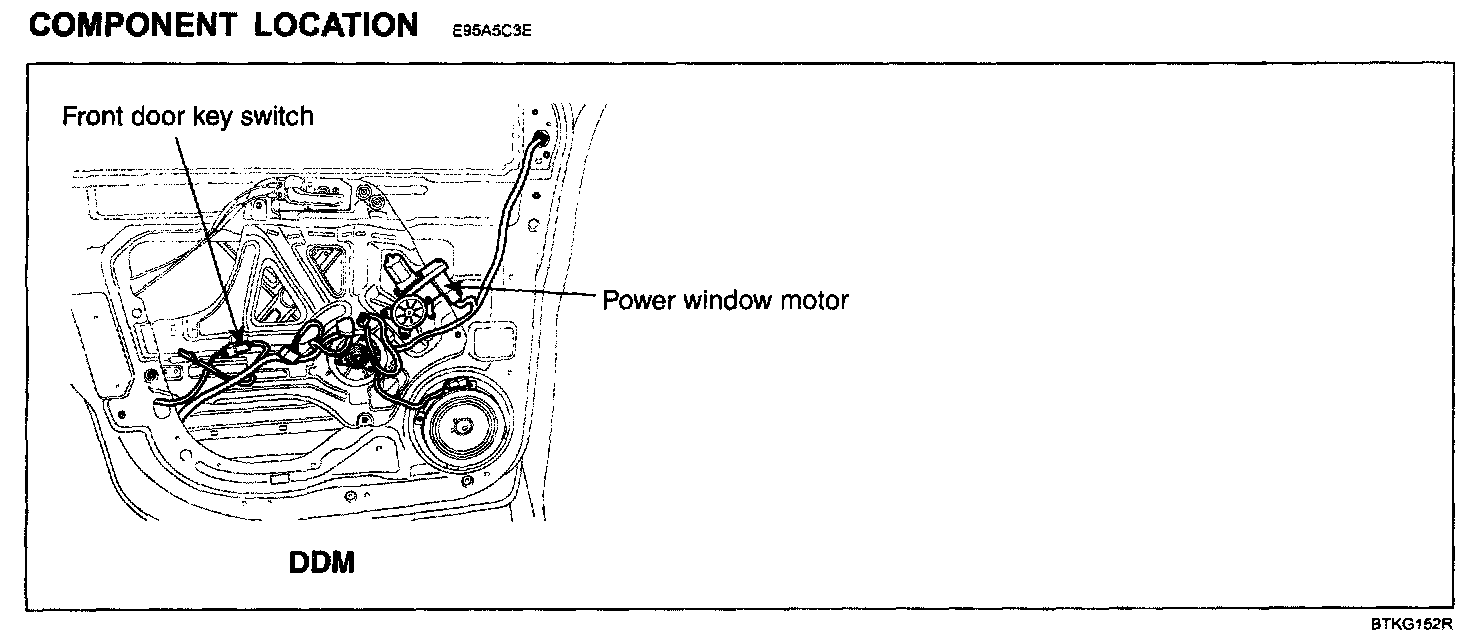 COMPONENT LOCATION E95A5C3E

Front door key switch

Power window motor

DDM

BTKG152R